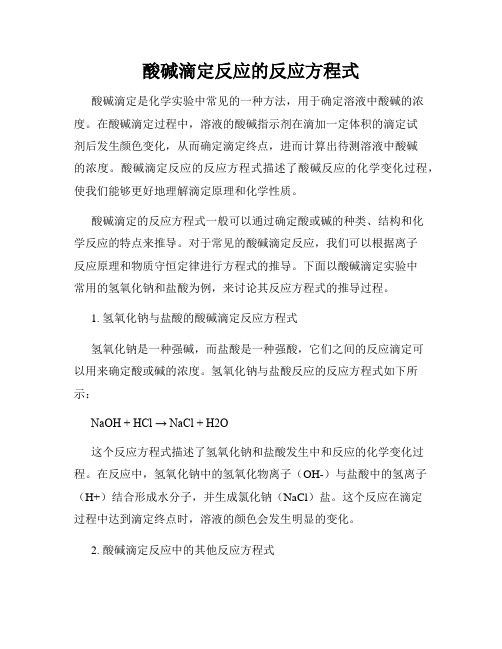 酸碱滴定反应的反应方程式

酸碱滴定是化学实验中常见的一种方法，用于确定溶液中酸碱的浓度。在酸碱滴定过程中，溶液的酸碱指示剂在滴加一定体积的滴定试剂后发生颜色变化，从而确定滴定终点，进而计算出待测溶液中酸碱的浓度。酸碱滴定反应的反应方程式描述了酸碱反应的化学变化过程，使我们能够更好地理解滴定原理和化学性质。

酸碱滴定的反应方程式一般可以通过确定酸或碱的种类、结构和化学反应的特点来推导。对于常见的酸碱滴定反应，我们可以根据离子反应原理和物质守恒定律进行方程式的推导。下面以酸碱滴定实验中常用的氢氧化钠和盐酸为例，来讨论其反应方程式的推导过程。

1. 氢氧化钠与盐酸的酸碱滴定反应方程式

氢氧化钠是一种强碱，而盐酸是一种强酸，它们之间的反应滴定可以用来确定酸或碱的浓度。氢氧化钠与盐酸反应的反应方程式如下所示：

NaOH + HCl → NaCl + H2O

这个反应方程式描述了氢氧化钠和盐酸发生中和反应的化学变化过程。在反应中，氢氧化钠中的氢氧化物离子（OH-）与盐酸中的氢离子（H+）结合形成水分子，并生成氯化钠（NaCl）盐。这个反应在滴定过程中达到滴定终点时，溶液的颜色会发生明显的变化。

2. 酸碱滴定反应中的其他反应方程式